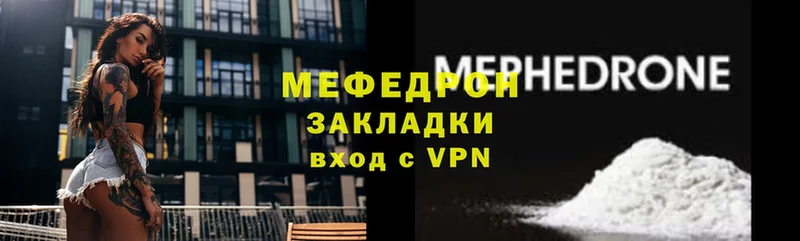 МЕФЕДРОН
ЗАКЛАДКИ
вход с VPN

MEPHEDRONE